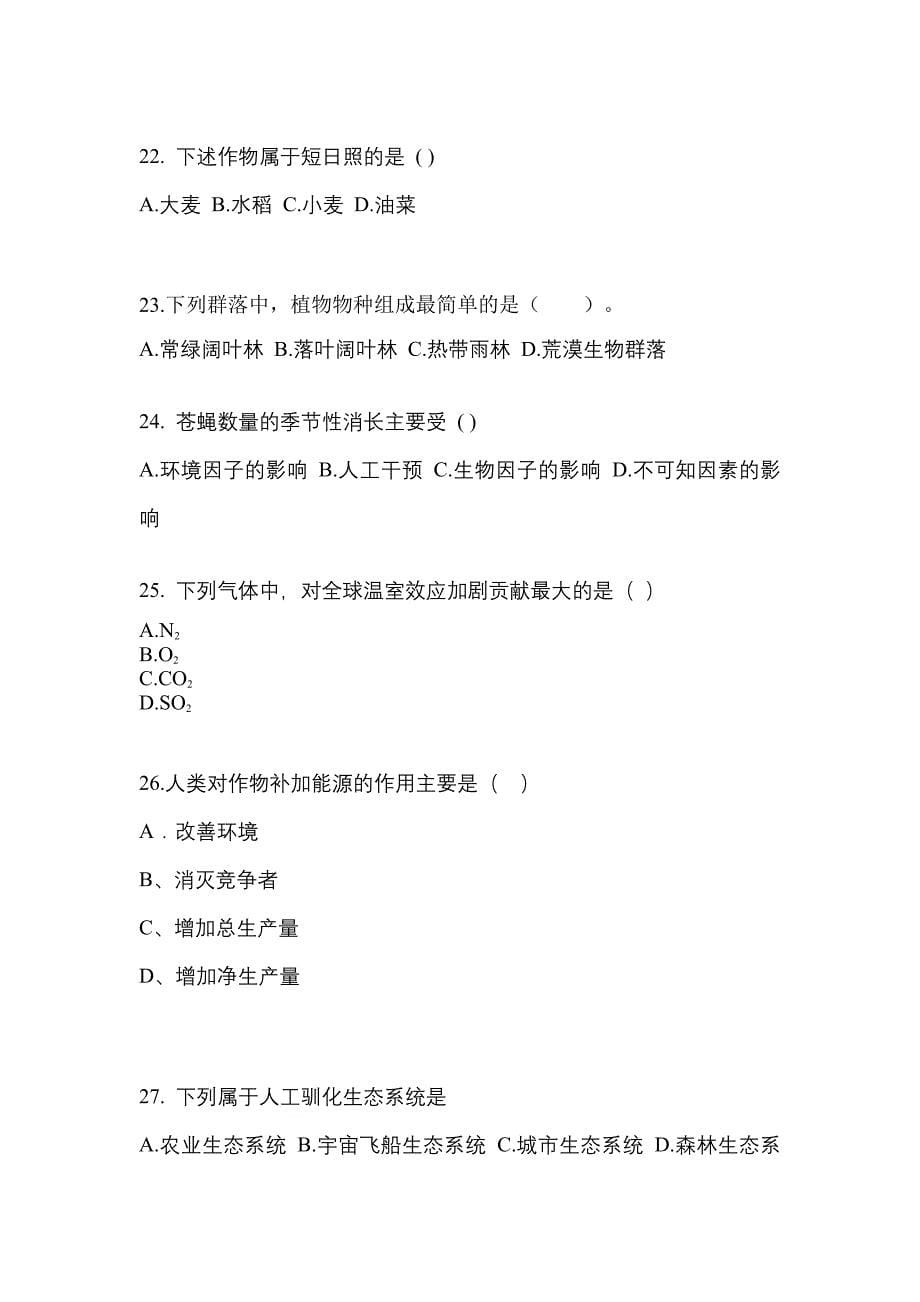 22. 下述作物属于短日照的是 ( )

A.大麦 B.水稻 C.小麦 D.油菜

23.下列群落中，植物物种组成最简单的是（　　）。

A.常绿阔叶林 B.落叶阔叶林 C.热带雨林 D.荒漠生物群落

24. 苍蝇数量的季节性消长主要受 ( )

A.环境因子的影响 B.人工干预 C.生物因子的影响 D.不可知因素的影响

25. 下列气体中，对全球温室效应加剧贡献最大的是（ ）

A.$N_2$
B.$O_2$
C.$CO_2$
D.$SO_2$

26.人类对作物补加能源的作用主要是（ ）

A．改善环境

B、消灭竞争者

C、增加总生产量

D、增加净生产量

27. 下列属于人工驯化生态系统是

A.农业生态系统 B.宇宙飞船生态系统 C.城市生态系统 D.森林生态系